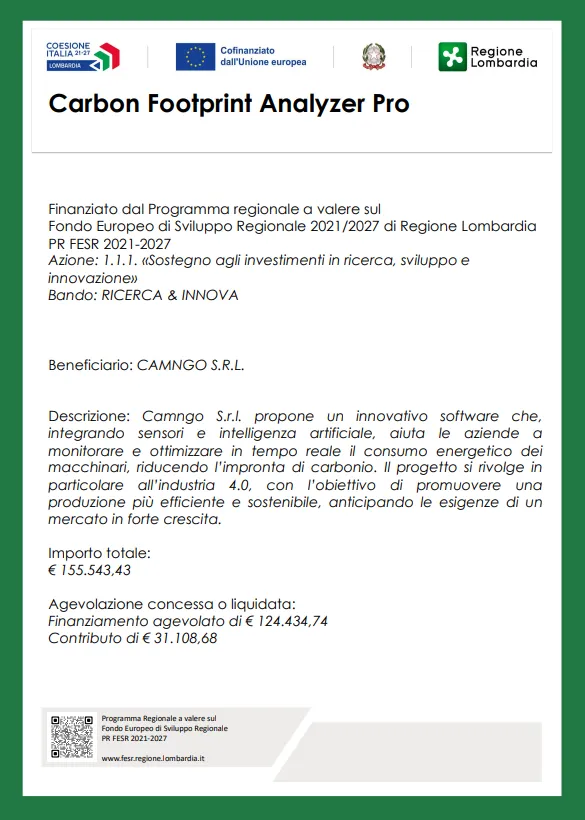 COESIONE ITALIA 21-27 LOMBARDIA

Cofinanziato dall'Unione europea

Regione Lombardia

Carbon Footprint Analyzer Pro

Finanziato dal Programma regionale a valere sul Fondo Europeo di Sviluppo Regionale 2021/2027 di Regione Lombardia PR FESR 2021-2027
Azione: 1.1.1. «Sostegno agli investimenti in ricerca, sviluppo e innovazione»
Bando: RICERCA & INNOVA

Beneficiario: CAMNGO S.R.L.

Descrizione: Camngo S.r.l. propone un innovativo software che, integrando sensori e intelligenza artificiale, aiuta le aziende a monitorare e ottimizzare in tempo reale il consumo energetico dei macchinari, riducendo l'impronta di carbonio. Il progetto si rivolge in particolare all'industria 4.0, con l'obiettivo di promuovere una produzione più efficiente e sostenibile, anticipando le esigenze di un mercato in forte crescita.

Importo totale:
€ 155.543,43

Agevolazione concessa o liquidata:
Finanziamento agevolato di € 124.434,74
Contributo di € 31.108,68

Programma Regionale a valere sul Fondo Europeo di Sviluppo Regionale PR FESR 2021-2027

www.fesr.regione.lombardia.it